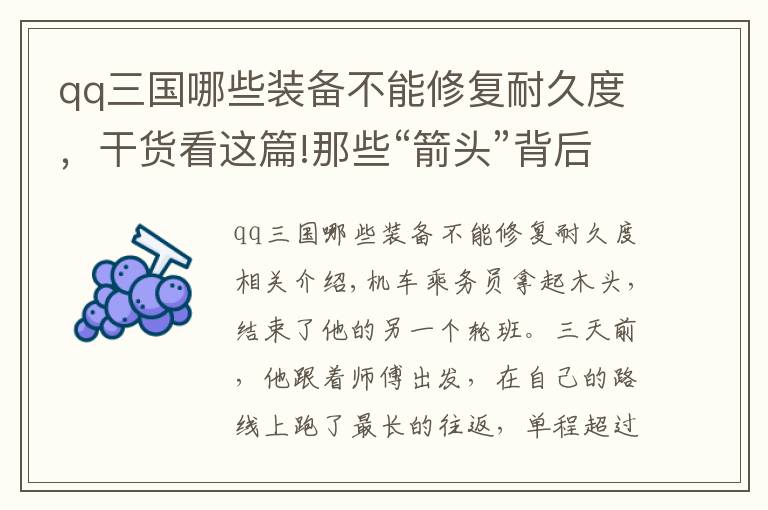 qq三国哪些装备不能修复耐久度，干货看这篇!那些“箭头”背后

qq三国哪些装备不能修复耐久度相关介绍，机车乘务员拿起木头，结束了他的另一个轮班。三天前，他跟着师傅出发，在自己的路线上跑了最长的往返，单程超过